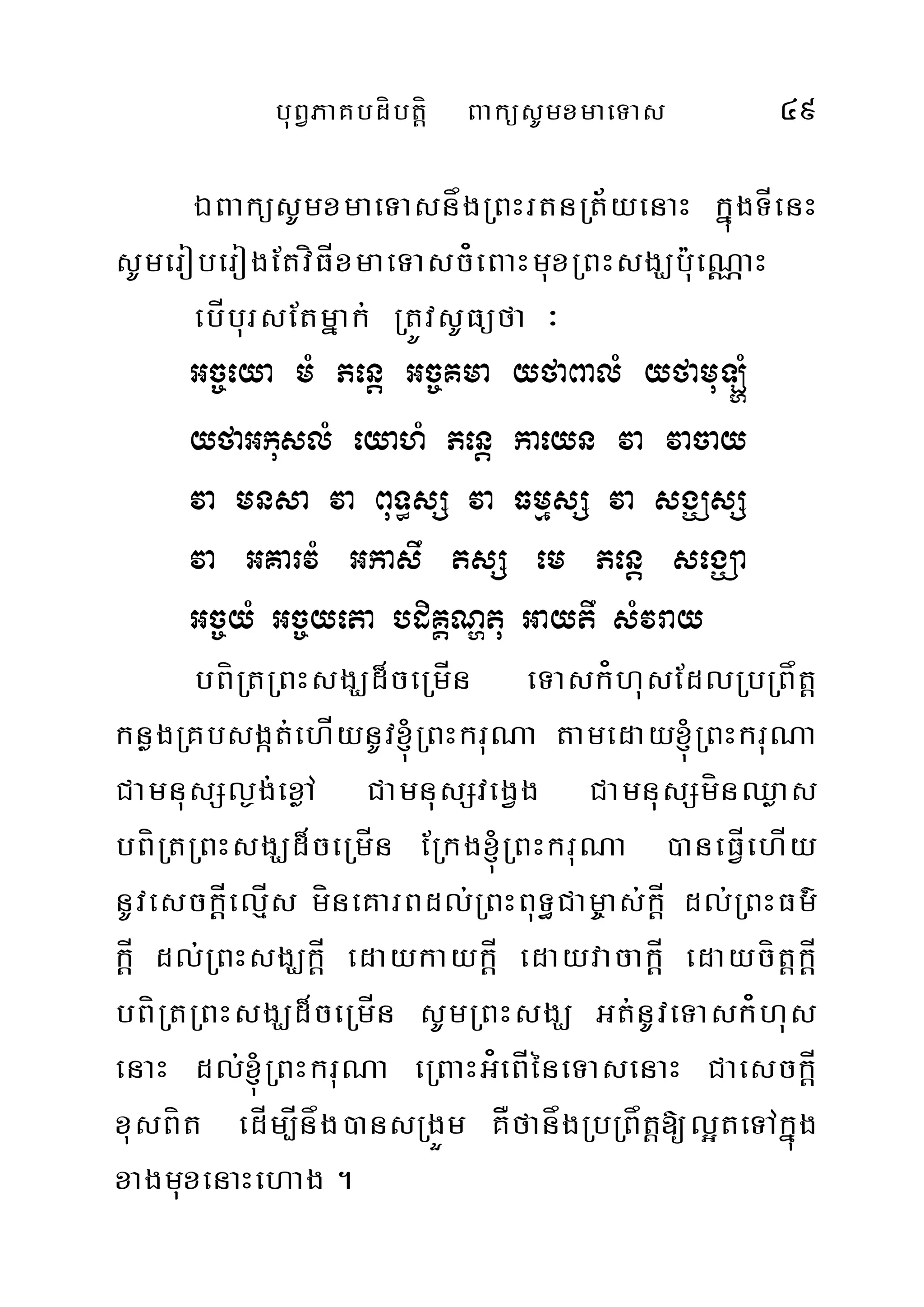 បុព្វភាគបដិបត្តិ ពាក្យសូមខមាទោស ៤៩

ឯពាក្យសូមខមាទោសនឹងព្រះរតនត្រ័យនោះ ក្នុងទីនេះ សូមរៀបរៀងតែវិធីខមាទោសចំពោះមុខព្រះសង្ឃប៉ុណ្ណោះ

បើបុរសតែម្នាក់ ត្រូវសូធ្យថា :

អច្ចយោ មំ ភន្តេ អច្ចគមា យថាពាលំ យថាមុឡ្ហំ យថាអកុសលំ យោហំ ភន្តេ កាយេន វា វាចាយ វា មនសា វា ពុទ្ធស្ស វា ធម្មស្ស វា សង្ឃស្ស វា អគារវំ អកាសឹ តស្ស មេ ភន្តេ សង្ឃោ អច្ចយំ អច្ចយតោ បដិគ្គណ្ហាតុ អាយតឹ សំវរាយ

បពិត្រព្រះសង្ឃដ៏ចម្រើន ទោសកំហុសដែលប្រព្រឹត្ត កន្លងគ្របសង្កត់ហើយនូវខ្ញុំព្រះករុណា តាមដោយខ្ញុំព្រះករុណា ជាមនុស្សល្ងង់ខ្លៅ ជាមនុស្សវង្វេង ជាមនុស្សមិនឈ្លាស បពិត្រព្រះសង្ឃដ៏ចម្រើន ក្រែងខ្ញុំព្រះករុណា បានធ្វើហើយ នូវសេចក្តីល្មើស មិនគោរពដល់ព្រះពុទ្ធជាម្ចាស់ក្តី ដល់ព្រះធម៌ក្តី ដល់ព្រះសង្ឃក្តី ដោយកាយក្តី ដោយវាចាក្តី ដោយចិត្តក្តី បពិត្រព្រះសង្ឃដ៏ចម្រើន សូមព្រះសង្ឃ អត់នូវទោសកំហុសនោះ ដល់ខ្ញុំព្រះករុណា ព្រោះអំពើនៃទោសនោះ ជាសេចក្តីខុសពិត ដើម្បីនឹងបានសង្រួម គឺថានឹងប្រព្រឹត្តឱ្យល្អតទៅក្នុងខាងមុខនោះហោង ។